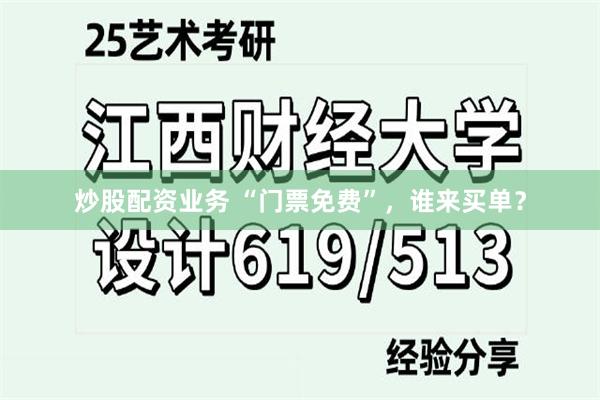 25艺术考研

江西财经大学

炒股配资业务“门票免费”，谁来买单？

设计619/513

经验分享